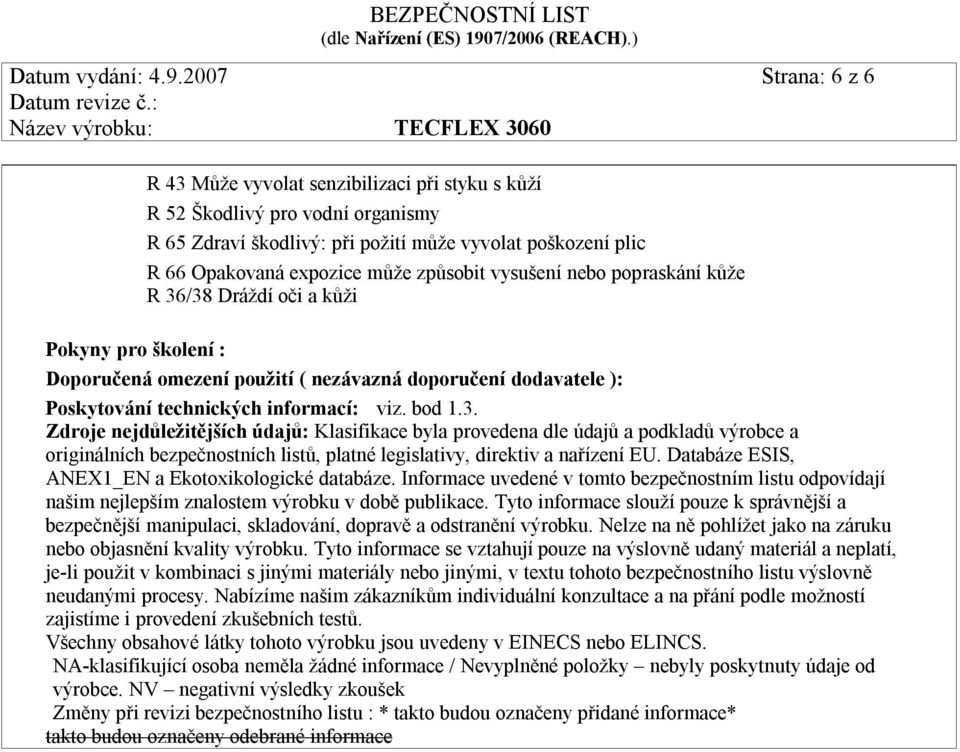 BEZPEČNOSTNÍ LIST
(dle Nařízení (ES) 1907/2006 (REACH).)

Datum vydání: 4.9.2007 Strana: 6 z 6
Datum revize č.:
Název výrobku: TECFLEX 3060

R 43 Může vyvolat senzibilizaci při styku s kůží
R 52 Škodlivý pro vodní organismy
R 65 Zdraví škodlivý: při požití může vyvolat poškození plic
R 66 Opakovaná expozice může způsobit vysušení nebo popraskání kůže
R 36/38 Dráždí oči a kůži

Pokyny pro školení :
Doporučená omezení použití ( nezávazná doporučení dodavatele ):
Poskytování technických informací: viz. bod 1.3.
Zdroje nejdůležitějších údajů: Klasifikace byla provedena dle údajů a podkladů výrobce a originálních bezpečnostních listů, platné legislativy, direktiv a nařízení EU. Databáze ESIS, ANEX1_EN a Ekotoxikologické databáze. Informace uvedené v tomto bezpečnostním listu odpovídají našim nejlepším znalostem výrobku v době publikace. Tyto informace slouží pouze k správnější a bezpečnější manipulaci, skladování, dopravě a odstranění výrobku. Nelze na ně pohlížet jako na záruku nebo objasnění kvality výrobku. Tyto informace se vztahují pouze na výslovně udaný materiál a neplatí, je-li použit v kombinaci s jinými materiály nebo jinými, v textu tohoto bezpečnostního listu výslovně neudanými procesy. Nabízíme našim zákazníkům individuální konzultace a na přání podle možností zajistíme i provedení zkušebních testů.
Všechny obsahové látky tohoto výrobku jsou uvedeny v EINECS nebo ELINCS.
NA-klasifikující osoba neměla žádné informace / Nevyplněné položky – nebyly poskytnuty údaje od výrobce. NV – negativní výsledky zkoušek
Změny při revizi bezpečnostního listu : * takto budou označeny přidané informace*
takto budou označeny odebrané informace